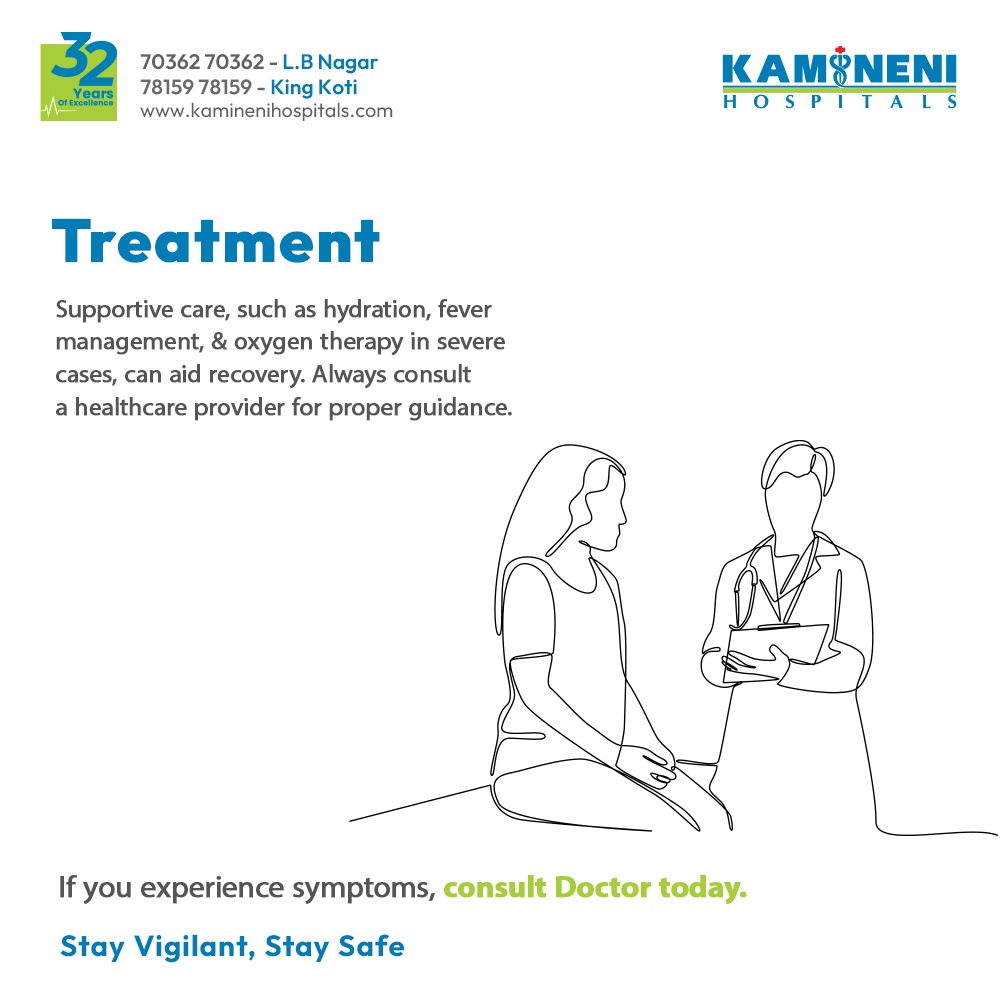 32 Years Of Excellence

70362 70362 - L.B Nagar
78159 78159 - King Koti
www.kaminenihospitals.com

KAMINENI HOSPITALS

Treatment

Supportive care, such as hydration, fever management, & oxygen therapy in severe cases, can aid recovery. Always consult a healthcare provider for proper guidance.

If you experience symptoms, consult Doctor today.

Stay Vigilant, Stay Safe